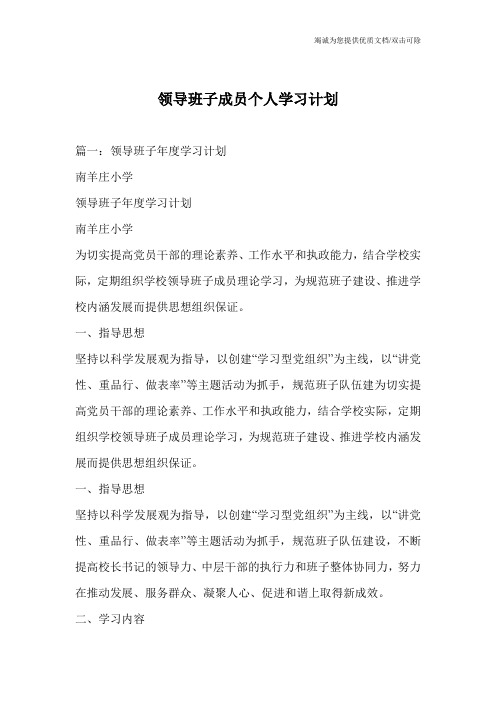 竭诚为您提供优质文档/双击可除

领导班子成员个人学习计划

篇一：领导班子年度学习计划

南羊庄小学

领导班子年度学习计划

南羊庄小学

为切实提高党员干部的理论素养、工作水平和执政能力，结合学校实际，定期组织学校领导班子成员理论学习，为规范班子建设、推进学校内涵发展而提供思想组织保证。

一、指导思想

坚持以科学发展观为指导，以创建“学习型党组织”为主线，以“讲党性、重品行、做表率”等主题活动为抓手，规范班子队伍建为切实提高党员干部的理论素养、工作水平和执政能力，结合学校实际，定期组织学校领导班子成员理论学习，为规范班子建设、推进学校内涵发展而提供思想组织保证。

一、指导思想

坚持以科学发展观为指导，以创建“学习型党组织”为主线，以“讲党性、重品行、做表率”等主题活动为抓手，规范班子队伍建设，不断提高校长书记的领导力、中层干部的执行力和班子整体协同力，努力在推动发展、服务群众、凝聚人心、促进和谐上取得新成效。

二、学习内容